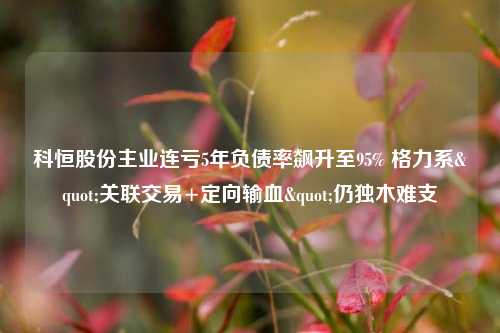 科恒股份主业连亏5年负债率飙升至95% 格力系&quot;关联交易＋定向输血&quot;仍独木难支